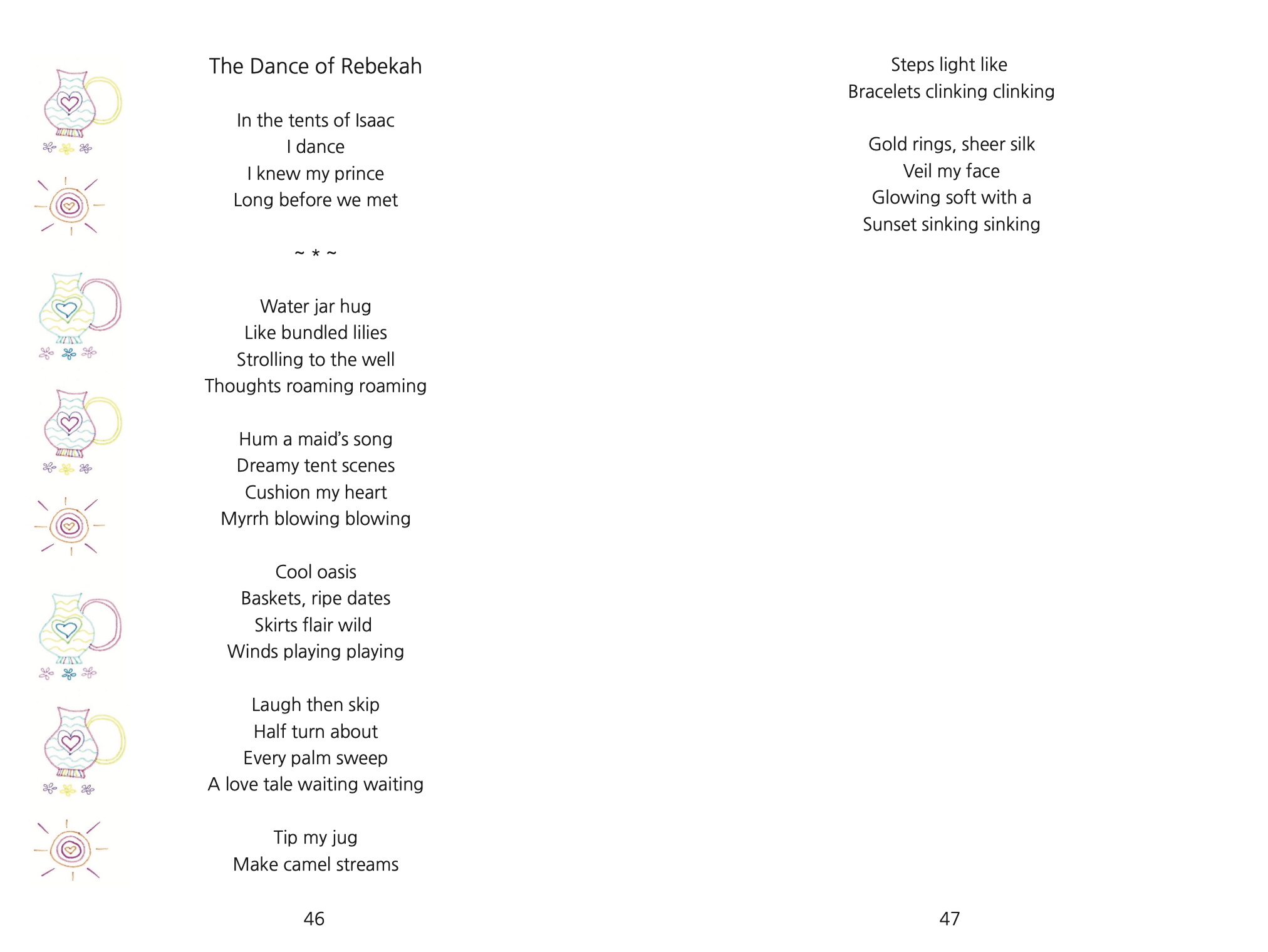 The Dance of Rebekah

In the tents of Isaac
I dance
I knew my prince
Long before we met

~ * ~

Water jar hug
Like bundled lilies
Strolling to the well
Thoughts roaming roaming

Hum a maid's song
Dreamy tent scenes
Cushion my heart
Myrrh blowing blowing

Cool oasis
Baskets, ripe dates
Skirts flair wild
Winds playing playing

Laugh then skip
Half turn about
Every palm sweep
A love tale waiting waiting

Tip my jug
Make camel streams

46

Steps light like
Bracelets clinking clinking

Gold rings, sheer silk
Veil my face
Glowing soft with a
Sunset sinking sinking

47